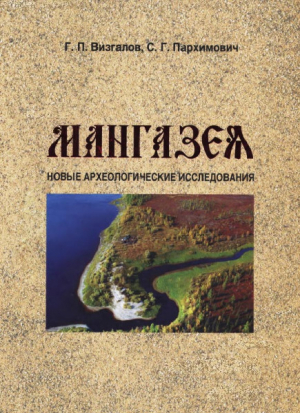 Г. П. Визгалов, С. Г. Пархимович

МАНГАЗЕЯ

НОВЫЕ АРХЕОЛОГИЧЕСКИЕ ИССЛЕДОВАНИЯ